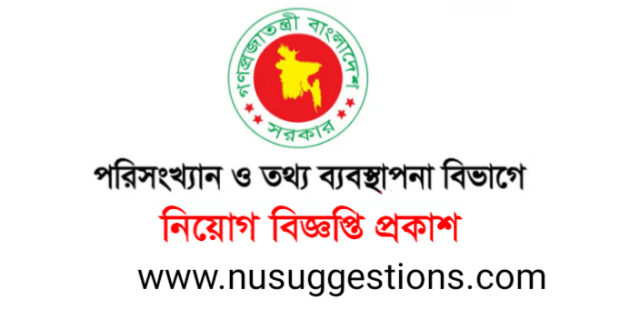 গণপ্রজাতন্ত্রী বাংলাদেশ
সরকার

পরিসংখ্যান ও তথ্য ব্যবস্থাপনা বিভাগে

নিয়োগ বিজ্ঞপ্তি প্রকাশ

www.nusuggestions.com